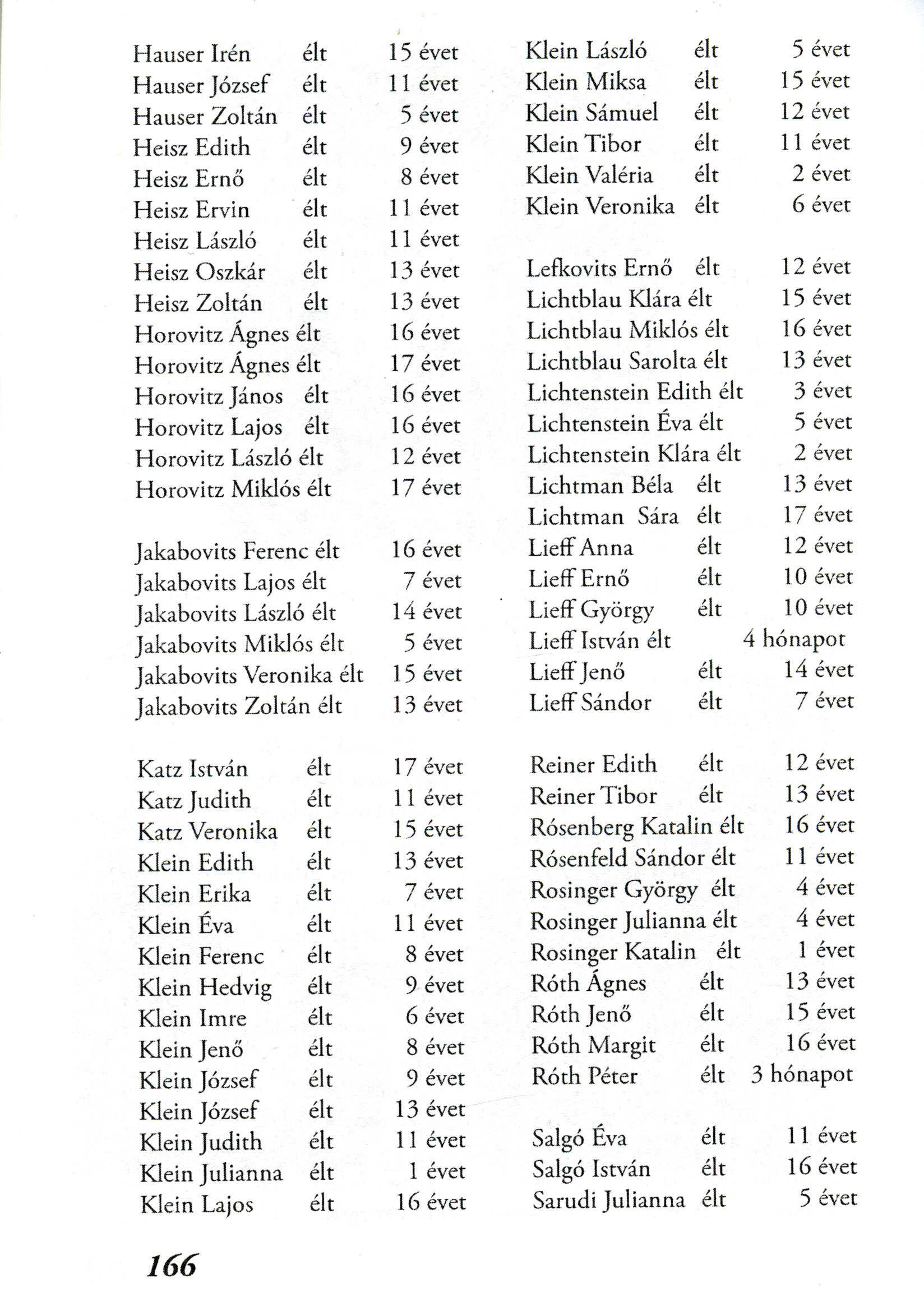 Hauser Irén élt 15 évet
Hauser József élt 11 évet
Hauser Zoltán élt 5 évet
Heisz Edith élt 9 évet
Heisz Ernő élt 8 évet
Heisz Ervin élt 11 évet
Heisz László élt 11 évet
Heisz Oszkár élt 13 évet
Heisz Zoltán élt 13 évet
Horovitz Ágnes élt 16 évet
Horovitz Ágnes élt 17 évet
Horovitz János élt 16 évet
Horovitz Lajos élt 16 évet
Horovitz László élt 12 évet
Horovitz Miklós élt 17 évet

Jakabovits Ferenc élt 16 évet
Jakabovits Lajos élt 7 évet
Jakabovits László élt 14 évet
Jakabovits Miklós élt 5 évet
Jakabovits Veronika élt 15 évet
Jakabovits Zoltán élt 13 évet

Katz István élt 17 évet
Katz Judith élt 11 évet
Katz Veronika élt 15 évet
Klein Edith élt 13 évet
Klein Erika élt 7 évet
Klein Éva élt 11 évet
Klein Ferenc élt 8 évet
Klein Hedvig élt 9 évet
Klein Imre élt 6 évet
Klein Jenő élt 8 évet
Klein József élt 9 évet
Klein József élt 13 évet
Klein Judith élt 11 évet
Klein Julianna élt 1 évet
Klein Lajos élt 16 évet

Klein László élt 5 évet
Klein Miksa élt 15 évet
Klein Sámuel élt 12 évet
Klein Tibor élt 11 évet
Klein Valéria élt 2 évet
Klein Veronika élt 6 évet

Lefkovits Ernő élt 12 évet
Lichtblau Klára élt 15 évet
Lichtblau Miklós élt 16 évet
Lichtblau Sarolta élt 13 évet
Lichtenstein Edith élt 3 évet
Lichtenstein Éva élt 5 évet
Lichtenstein Klára élt 2 évet
Lichtman Béla élt 13 évet
Lichtman Sára élt 17 évet
Lieff Anna élt 12 évet
Lieff Ernő élt 10 évet
Lieff György élt 10 évet
Lieff István élt 4 hónapot
Lieff Jenő élt 14 évet
Lieff Sándor élt 7 évet

Reiner Edith élt 12 évet
Reiner Tibor élt 13 évet
Rósenberg Katalin élt 16 évet
Rósenfeld Sándor élt 11 évet
Rosinger György élt 4 évet
Rosinger Julianna élt 4 évet
Rosinger Katalin élt 1 évet
Róth Ágnes élt 13 évet
Róth Jenő élt 15 évet
Róth Margit élt 16 évet
Róth Péter élt 3 hónapot

Salgó Éva élt 11 évet
Salgó István élt 16 évet
Sarudi Julianna élt 5 évet

166